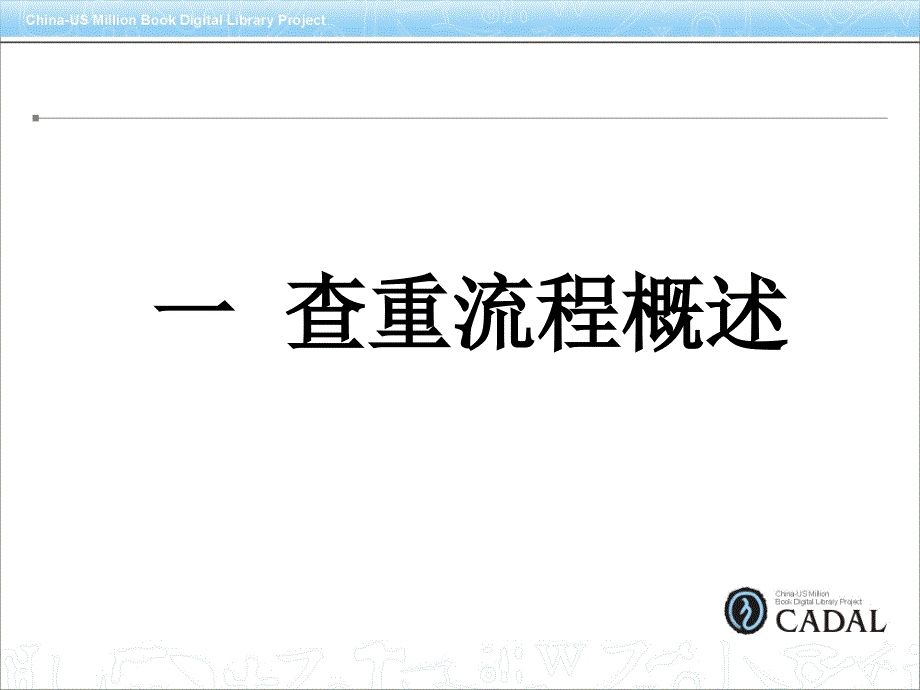 China-US Million Book Digital Library Project

一 查重流程概述

China-US Million Book Digital Library Project
CADAL